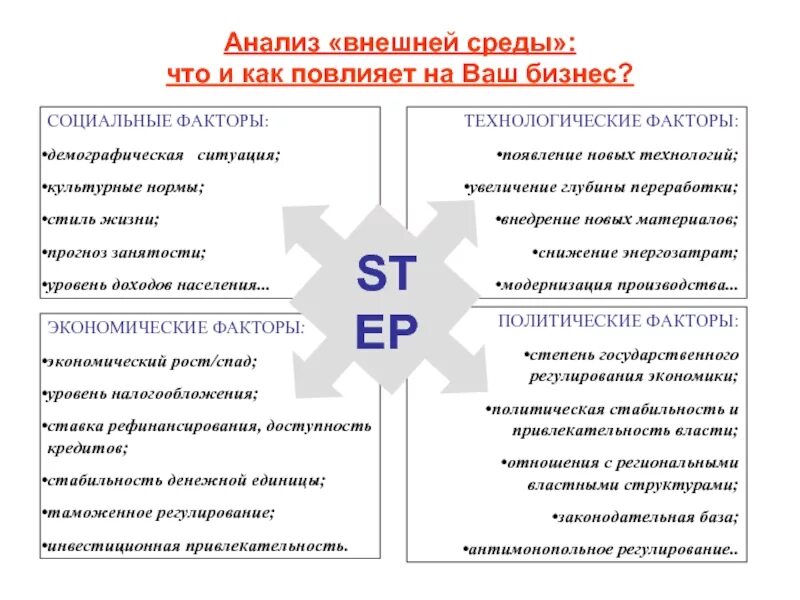 Анализ «внешней среды»:
что и как повлияет на Ваш бизнес?

СОЦИАЛЬНЫЕ ФАКТОРЫ:
•демографическая ситуация;
•культурные нормы;
•стиль жизни;
•прогноз занятости;
•уровень доходов населения...

ТЕХНОЛОГИЧЕСКИЕ ФАКТОРЫ:
•появление новых технологий;
•увеличение глубины переработки;
•внедрение новых материалов;
•снижение энергозатрат;
•модернизация производства...

ST
EP

ЭКОНОМИЧЕСКИЕ ФАКТОРЫ:
•экономический рост/спад;
•уровень налогообложения;
•ставка рефинансирования, доступность кредитов;
•стабильность денежной единицы;
•таможенное регулирование;
•инвестиционная привлекательность.

ПОЛИТИЧЕСКИЕ ФАКТОРЫ:
•степень государственного регулирования экономики;
•политическая стабильность и привлекательность власти;
•отношения с региональными властными структурами;
•законодательная база;
•антимонопольное регулирование..